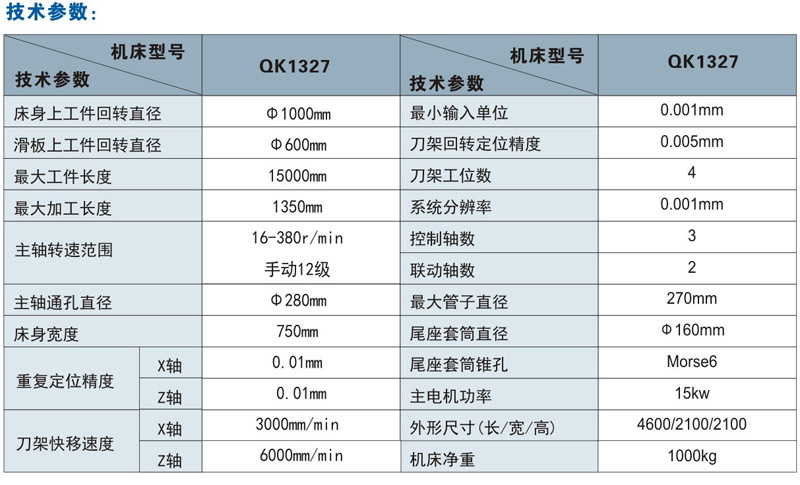 技术参数：

| 机床型号 技术参数 | | QK1327 |
|---|---|---|
| 床身上工件回转直径 | | Φ1000mm |
| 滑板上工件回转直径 | | Φ600mm |
| 最大工件长度 | | 15000mm |
| 最大加工长度 | | 1350mm |
| 主轴转速范围 | | 16-380r/min 手动12级 |
| 主轴通孔直径 | | Φ280mm |
| 床身宽度 | | 750mm |
| 重复定位精度 | X轴 | 0.01mm |
| | Z轴 | 0.01mm |
| 刀架快移速度 | X轴 | 3000mm/min |
| | Z轴 | 6000mm/min |

| 机床型号 技术参数 | QK1327 |
|---|---|
| 最小输入单位 | 0.001mm |
| 刀架回转定位精度 | 0.005mm |
| 刀架工位数 | 4 |
| 系统分辨率 | 0.001mm |
| 控制轴数 | 3 |
| 联动轴数 | 2 |
| 最大管子直径 | 270mm |
| 尾座套筒直径 | Φ160mm |
| 尾座套筒锥孔 | Morse6 |
| 主电机功率 | 15kw |
| 外形尺寸(长/宽/高) | 4600/2100/2100 |
| 机床净重 | 1000kg |